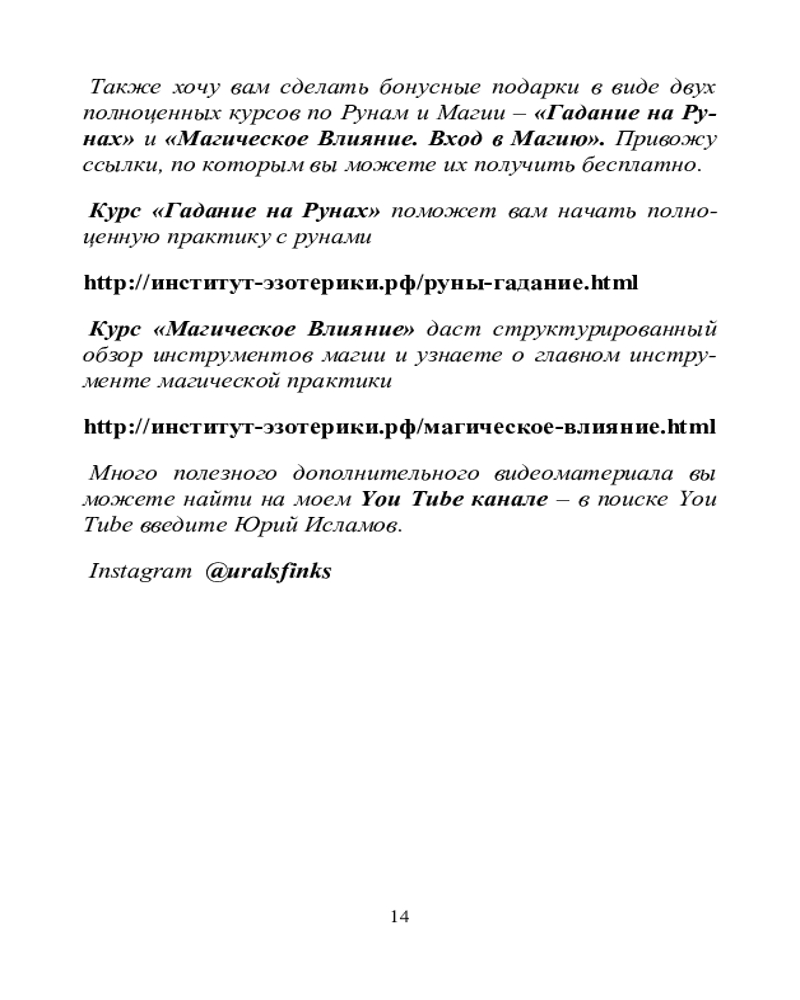 Также хочу вам сделать бонусные подарки в виде двух полноценных курсов по Рунам и Магии – «Гадание на Рунах» и «Магическое Влияние. Вход в Магию». Привожу ссылки, по которым вы можете их получить бесплатно.

Курс «Гадание на Рунах» поможет вам начать полноценную практику с рунами

http://институт-эзотерики.рф/руны-гадание.html

Курс «Магическое Влияние» даст структурированный обзор инструментов магии и узнаете о главном инструменте магической практики

http://институт-эзотерики.рф/магическое-влияние.html

Много полезного дополнительного видеоматериала вы можете найти на моем You Tube канале – в поиске You Tube введите Юрий Исламов.

Instagram @uralsfinks

14